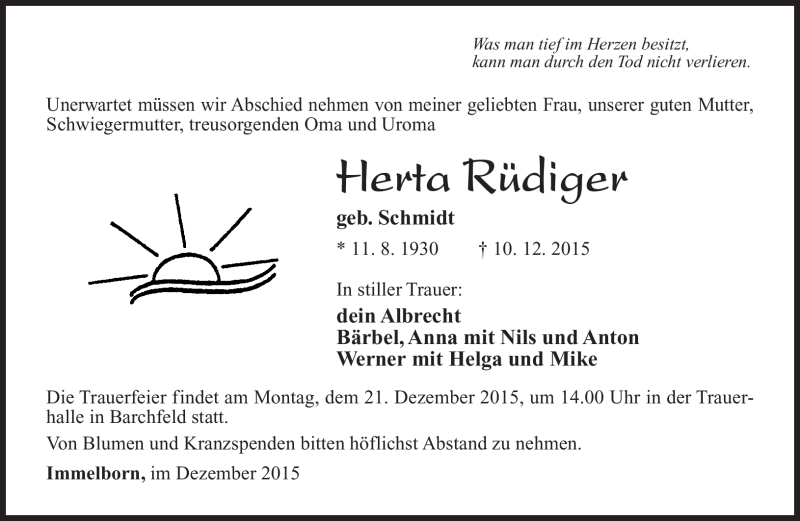 Was man tief im Herzen besitzt,
kann man durch den Tod nicht verlieren.

Unerwartet müssen wir Abschied nehmen von meiner geliebten Frau, unserer guten Mutter, Schwiegermutter, treusorgenden Oma und Uroma

Herta Rüdiger

geb. Schmidt

* 11. 8. 1930 † 10. 12. 2015

In stiller Trauer:

dein Albrecht
Bärbel, Anna mit Nils und Anton
Werner mit Helga und Mike

Die Trauerfeier findet am Montag, dem 21. Dezember 2015, um 14.00 Uhr in der Trauerhalle in Barchfeld statt.

Von Blumen und Kranzspenden bitten höflichst Abstand zu nehmen.

Immelborn, im Dezember 2015